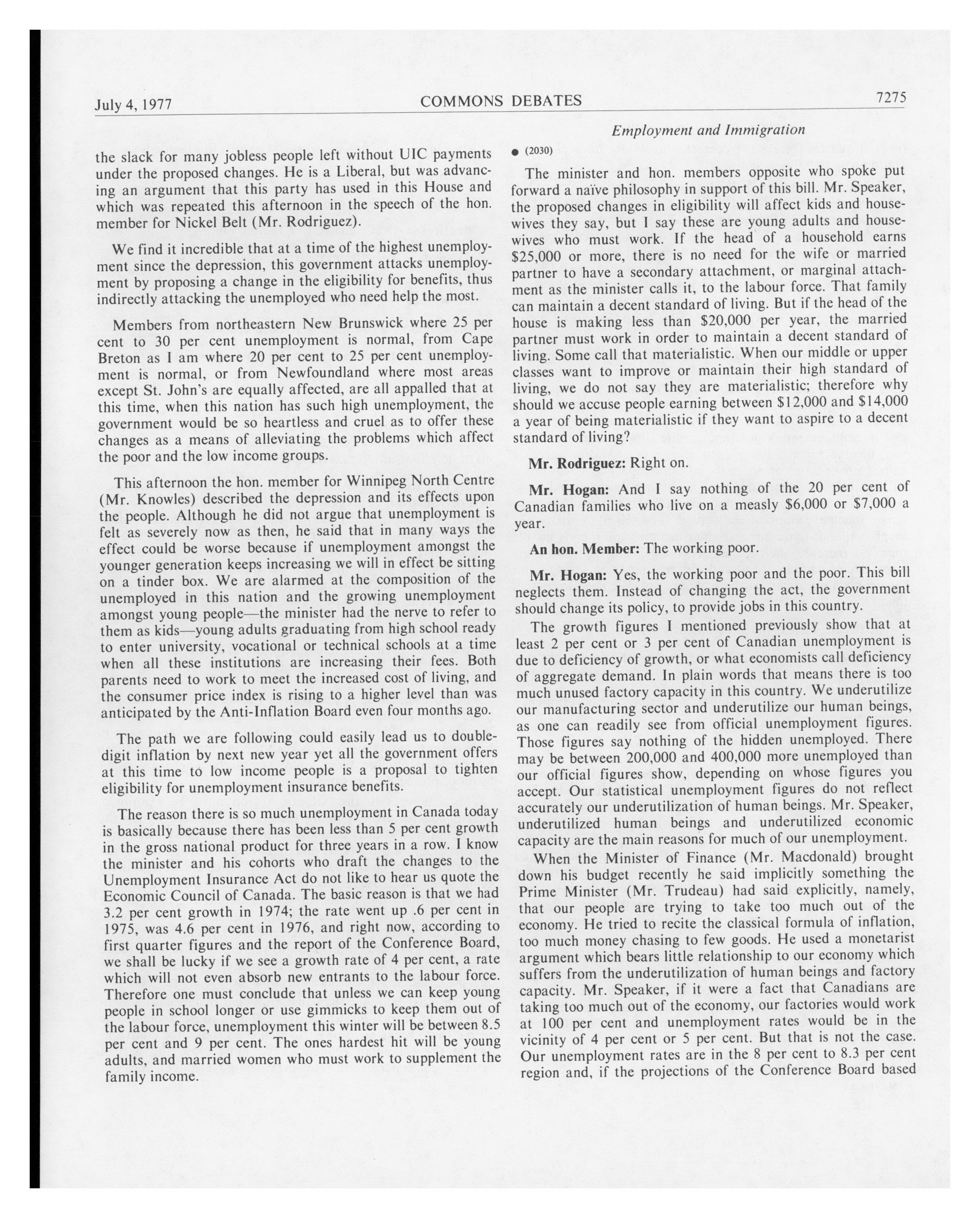 July 4, 1977 COMMONS DEBATES 7275

Employment and Immigration

the slack for many jobless people left without UIC payments under the proposed changes. He is a Liberal, but was advancing an argument that this party has used in this House and which was repeated this afternoon in the speech of the hon. member for Nickel Belt (Mr. Rodriguez).

We find it incredible that at a time of the highest unemployment since the depression, this government attacks unemployment by proposing a change in the eligibility for benefits, thus indirectly attacking the unemployed who need help the most.

Members from northeastern New Brunswick where 25 per cent to 30 per cent unemployment is normal, from Cape Breton as I am where 20 per cent to 25 per cent unemployment is normal, or from Newfoundland where most areas except St. John's are equally affected, are all appalled that at this time, when this nation has such high unemployment, the government would be so heartless and cruel as to offer these changes as a means of alleviating the problems which affect the poor and the low income groups.

This afternoon the hon. member for Winnipeg North Centre (Mr. Knowles) described the depression and its effects upon the people. Although he did not argue that unemployment is felt as severely now as then, he said that in many ways the effect could be worse because if unemployment amongst the younger generation keeps increasing we will in effect be sitting on a tinder box. We are alarmed at the composition of the unemployed in this nation and the growing unemployment amongst young people—the minister had the nerve to refer to them as kids—young adults graduating from high school ready to enter university, vocational or technical schools at a time when all these institutions are increasing their fees. Both parents need to work to meet the increased cost of living, and the consumer price index is rising to a higher level than was anticipated by the Anti-Inflation Board even four months ago.

The path we are following could easily lead us to double-digit inflation by next new year yet all the government offers at this time to low income people is a proposal to tighten eligibility for unemployment insurance benefits.

The reason there is so much unemployment in Canada today is basically because there has been less than 5 per cent growth in the gross national product for three years in a row. I know the minister and his cohorts who draft the changes to the Unemployment Insurance Act do not like to hear us quote the Economic Council of Canada. The basic reason is that we had 3.2 per cent growth in 1974; the rate went up .6 per cent in 1975, was 4.6 per cent in 1976, and right now, according to first quarter figures and the report of the Conference Board, we shall be lucky if we see a growth rate of 4 per cent, a rate which will not even absorb new entrants to the labour force. Therefore one must conclude that unless we can keep young people in school longer or use gimmicks to keep them out of the labour force, unemployment this winter will be between 8.5 per cent and 9 per cent. The ones hardest hit will be young adults, and married women who must work to supplement the family income.

● (2030)

The minister and hon. members opposite who spoke put forward a naïve philosophy in support of this bill. Mr. Speaker, the proposed changes in eligibility will affect kids and housewives they say, but I say these are young adults and housewives who must work. If the head of a household earns $25,000 or more, there is no need for the wife or married partner to have a secondary attachment, or marginal attachment as the minister calls it, to the labour force. That family can maintain a decent standard of living. But if the head of the house is making less than $20,000 per year, the married partner must work in order to maintain a decent standard of living. Some call that materialistic. When our middle or upper classes want to improve or maintain their high standard of living, we do not say they are materialistic; therefore why should we accuse people earning between $12,000 and $14,000 a year of being materialistic if they want to aspire to a decent standard of living?

Mr. Rodriguez: Right on.

Mr. Hogan: And I say nothing of the 20 per cent of Canadian families who live on a measly $6,000 or $7,000 a year.

An hon. Member: The working poor.

Mr. Hogan: Yes, the working poor and the poor. This bill neglects them. Instead of changing the act, the government should change its policy, to provide jobs in this country.

The growth figures I mentioned previously show that at least 2 per cent or 3 per cent of Canadian unemployment is due to deficiency of growth, or what economists call deficiency of aggregate demand. In plain words that means there is too much unused factory capacity in this country. We underutilize our manufacturing sector and underutilize our human beings, as one can readily see from official unemployment figures. Those figures say nothing of the hidden unemployed. There may be between 200,000 and 400,000 more unemployed than our official figures show, depending on whose figures you accept. Our statistical unemployment figures do not reflect accurately our underutilization of human beings. Mr. Speaker, underutilized human beings and underutilized economic capacity are the main reasons for much of our unemployment.

When the Minister of Finance (Mr. Macdonald) brought down his budget recently he said implicitly something the Prime Minister (Mr. Trudeau) had said explicitly, namely, that our people are trying to take too much out of the economy. He tried to recite the classical formula of inflation, too much money chasing to few goods. He used a monetarist argument which bears little relationship to our economy which suffers from the underutilization of human beings and factory capacity. Mr. Speaker, if it were a fact that Canadians are taking too much out of the economy, our factories would work at 100 per cent and unemployment rates would be in the vicinity of 4 per cent or 5 per cent. But that is not the case. Our unemployment rates are in the 8 per cent to 8.3 per cent region and, if the projections of the Conference Board based